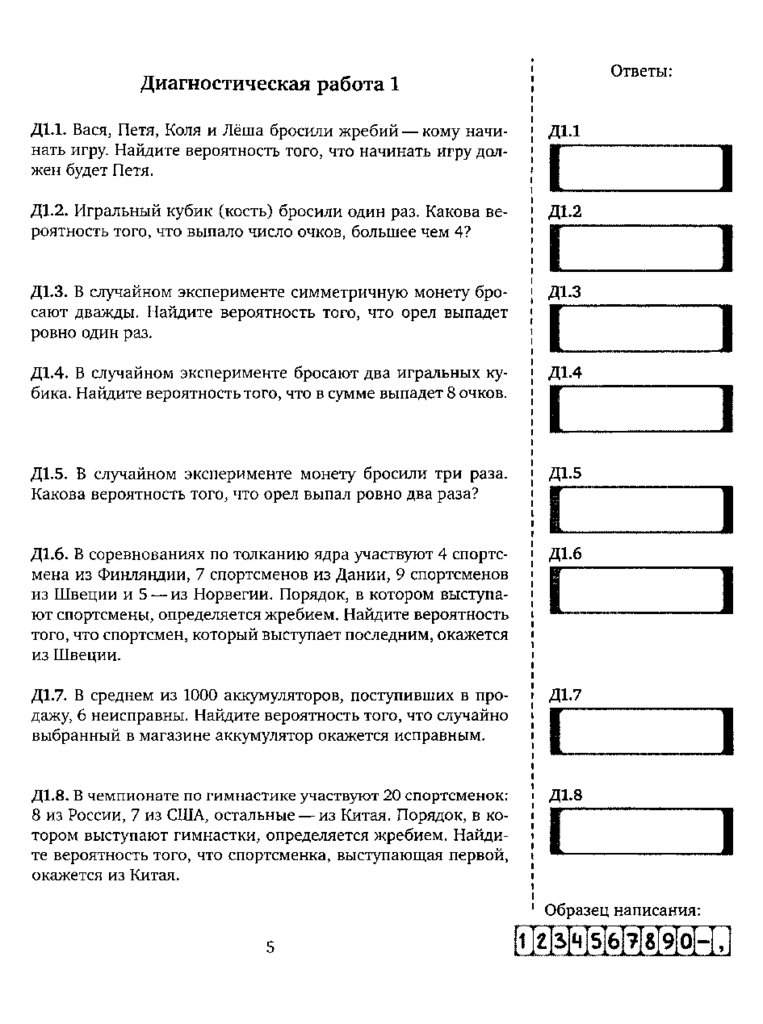 Диагностическая работа 1

Д1.1. Вася, Петя, Коля и Лёша бросили жребий — кому начинать игру. Найдите вероятность того, что начинать игру должен будет Петя.

Д1.2. Игральный кубик (кость) бросили один раз. Какова вероятность того, что выпало число очков, большее чем 4?

Д1.3. В случайном эксперименте симметричную монету бросают дважды. Найдите вероятность того, что орел выпадет ровно один раз.

Д1.4. В случайном эксперименте бросают два игральных кубика. Найдите вероятность того, что в сумме выпадет 8 очков.

Д1.5. В случайном эксперименте монету бросили три раза. Какова вероятность того, что орел выпал ровно два раза?

Д1.6. В соревнованиях по толканию ядра участвуют 4 спортсмена из Финляндии, 7 спортсменов из Дании, 9 спортсменов из Швеции и 5 — из Норвегии. Порядок, в котором выступают спортсмены, определяется жребием. Найдите вероятность того, что спортсмен, который выступает последним, окажется из Швеции.

Д1.7. В среднем из 1000 аккумуляторов, поступивших в продажу, 6 неисправны. Найдите вероятность того, что случайно выбранный в магазине аккумулятор окажется исправным.

Д1.8. В чемпионате по гимнастике участвуют 20 спортсменок: 8 из России, 7 из США, остальные — из Китая. Порядок, в котором выступают гимнастки, определяется жребием. Найдите вероятность того, что спортсменка, выступающая первой, окажется из Китая.

5

Ответы:

Д1.1

Д1.2

Д1.3

Д1.4

Д1.5

Д1.6

Д1.7

Д1.8

Образец написания:
1234567890-,